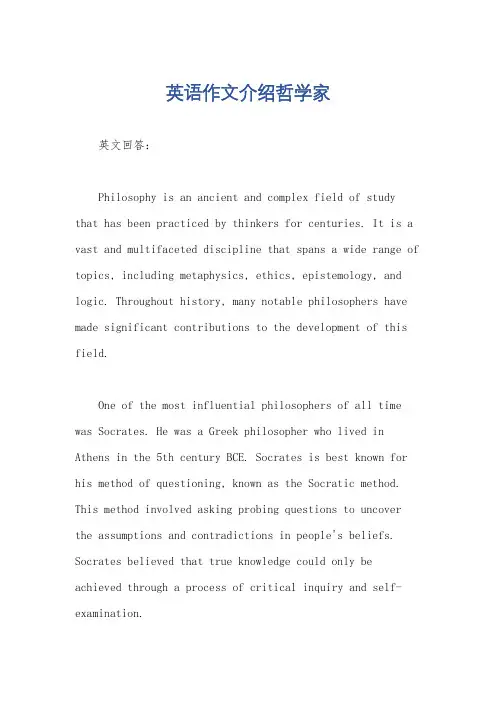 英语作文介绍哲学家

英文回答:

Philosophy is an ancient and complex field of study that has been practiced by thinkers for centuries. It is a vast and multifaceted discipline that spans a wide range of topics, including metaphysics, ethics, epistemology, and logic. Throughout history, many notable philosophers have made significant contributions to the development of this field.

One of the most influential philosophers of all time was Socrates. He was a Greek philosopher who lived in Athens in the 5th century BCE. Socrates is best known for his method of questioning, known as the Socratic method. This method involved asking probing questions to uncover the assumptions and contradictions in people's beliefs. Socrates believed that true knowledge could only be achieved through a process of critical inquiry and self-examination.